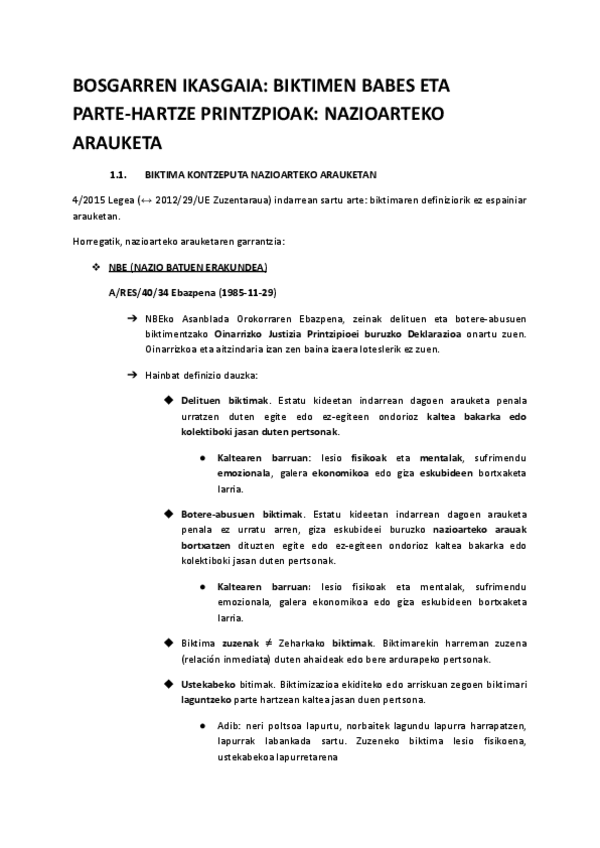 BOSGARREN IKASGAIA: BIKTIMEN BABES ETA PARTE-HARTZE PRINTZPIOAK: NAZIOARTEKO ARAUKETA

1.1. BIKTIMA KONTZEPUTA NAZIOARTEKO ARAUKETAN

4/2015 Legea (↔ 2012/29/UE Zuzentaraua) indarrean sartu arte: biktimaren definiziorik ez espainiar arauketan.

Horregatik, nazioarteko arauketaren garrantzia:

❖ NBE (NAZIO BATUEN ERAKUNDEA)

A/RES/40/34 Ebazpena (1985-11-29)

➔ NBEko Asanblada Orokorraren Ebazpena, zeinak delituen eta botere-abusuen biktimentzako Oinarrizko Justizia Printzipioei buruzko Deklarazioa onartu zuen. Oinarrizkoa eta aitzindaria izan zen baina izaera loteslerik ez zuen.

➔ Hainbat definizio dauzka:

◆ Delituen biktimak. Estatu kideetan indarrean dagoen arauketa penala urratzen duten egite edo ez-egiteen ondorioz kaltea bakarka edo kolektiboki jasan duten pertsonak.

● Kaltearen barruan: lesio fisikoak eta mentalak, sufrimendu emozionala, galera ekonomikoa edo giza eskubideen bortxaketa larria.

◆ Botere-abusuen biktimak. Estatu kideetan indarrean dagoen arauketa penala ez urratu arren, giza eskubideei buruzko nazioarteko arauak bortxatzen dituzten egite edo ez-egiteen ondorioz kaltea bakarka edo kolektiboki jasan duten pertsonak.

● Kaltearen barruan: lesio fisikoak eta mentalak, sufrimendu emozionala, galera ekonomikoa edo giza eskubideen bortxaketa larria.

◆ Biktima zuzenak ≠ Zeharkako biktimak. Biktimarekin harreman zuzena (relación inmediata) duten ahaideak edo bere ardurapeko pertsonak.

◆ Ustekabeko bitimak. Biktimizazioa ekiditeko edo arriskuan zegoen biktimari laguntzeko parte hartzean kaltea jasan duen pertsona.

● Adib: neri poltsoa lapurtu, norbaitek lagundu lapurra harrapatzen, lapurrak labankada sartu. Zuzeneko biktima lesio fisikoena, ustekabekoa lapurretarena